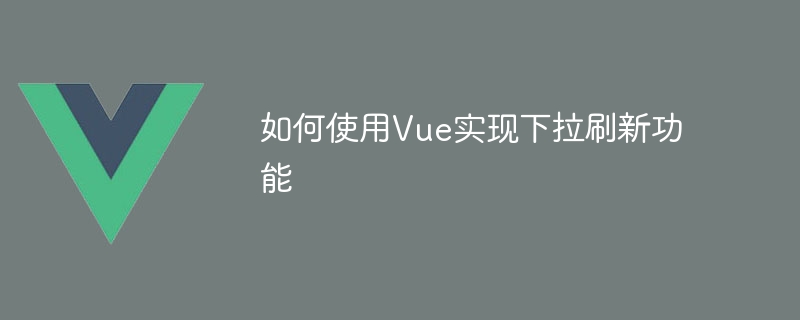 如何使用Vue实现下拉刷新功能